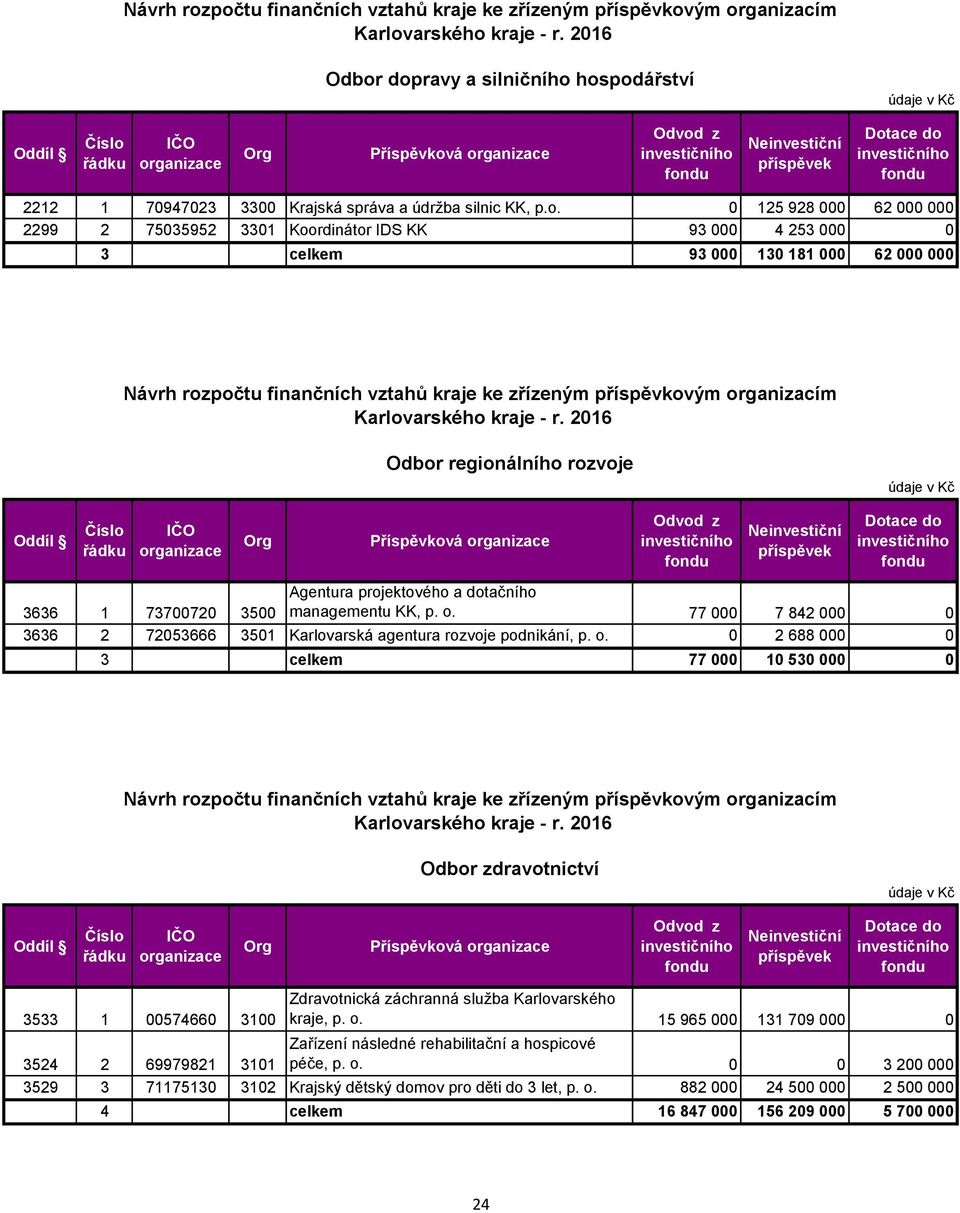 Návrh rozpočtu finančních vztahů kraje ke zřízeným příspěvkovým organizacím Karlovarského kraje - r. 2016

Odbor dopravy a silničního hospodářství

údaje v Kč

| Oddíl § | Číslo řádku | IČO organizace | Org | Příspěvková organizace | Odvod z investičního fondu | Neinvestiční příspěvek | Dotace do investičního fondu |
|---|---|---|---|---|---|---|---|
| 2212 | 1 | 70947023 | 3300 | Krajská správa a údržba silnic KK, p.o. | 0 | 125 928 000 | 62 000 000 |
| 2299 | 2 | 75035952 | 3301 | Koordinátor IDS KK | 93 000 | 4 253 000 | 0 |
| | 3 | | | celkem | 93 000 | 130 181 000 | 62 000 000 |

Návrh rozpočtu finančních vztahů kraje ke zřízeným příspěvkovým organizacím Karlovarského kraje - r. 2016

Odbor regionálního rozvoje

údaje v Kč

| Oddíl § | Číslo řádku | IČO organizace | Org | Příspěvková organizace | Odvod z investičního fondu | Neinvestiční příspěvek | Dotace do investičního fondu |
|---|---|---|---|---|---|---|---|
| 3636 | 1 | 73700720 | 3500 | Agentura projektového a dotačního managementu KK, p. o. | 77 000 | 7 842 000 | 0 |
| 3636 | 2 | 72053666 | 3501 | Karlovarská agentura rozvoje podnikání, p. o. | 0 | 2 688 000 | 0 |
| | 3 | | | celkem | 77 000 | 10 530 000 | 0 |

Návrh rozpočtu finančních vztahů kraje ke zřízeným příspěvkovým organizacím Karlovarského kraje - r. 2016

Odbor zdravotnictví

údaje v Kč

| Oddíl § | Číslo řádku | IČO organizace | Org | Příspěvková organizace | Odvod z investičního fondu | Neinvestiční příspěvek | Dotace do investičního fondu |
|---|---|---|---|---|---|---|---|
| 3533 | 1 | 00574660 | 3100 | Zdravotnická záchranná služba Karlovarského kraje, p. o. | 15 965 000 | 131 709 000 | 0 |
| 3524 | 2 | 69979821 | 3101 | Zařízení následné rehabilitační a hospicové péče, p. o. | 0 | 0 | 3 200 000 |
| 3529 | 3 | 71175130 | 3102 | Krajský dětský domov pro děti do 3 let, p. o. | 882 000 | 24 500 000 | 2 500 000 |
| | 4 | | | celkem | 16 847 000 | 156 209 000 | 5 700 000 |

24